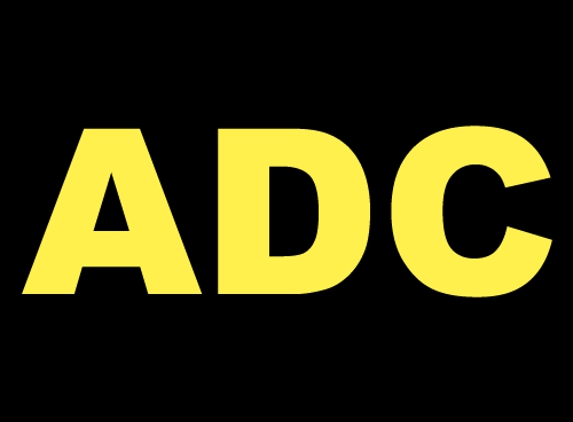 ADC